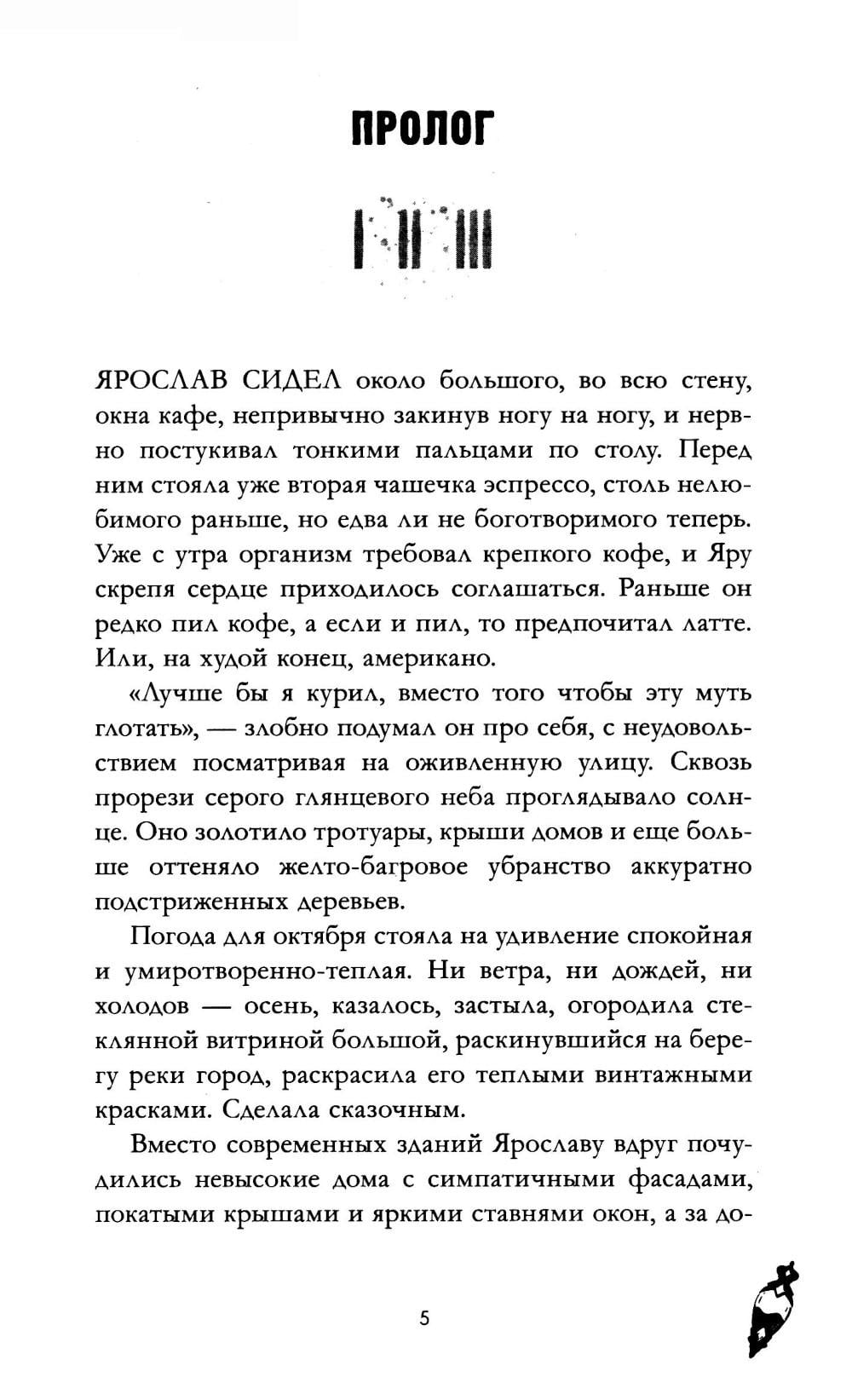 ПРОЛОГ

I II III

ЯРОСЛАВ СИДЕЛ около большого, во всю стену, окна кафе, непривычно закинув ногу на ногу, и нервно постукивал тонкими пальцами по столу. Перед ним стояла уже вторая чашечка эспрессо, столь нелюбимого раньше, но едва ли не боготворимого теперь. Уже с утра организм требовал крепкого кофе, и Яру скрепя сердце приходилось соглашаться. Раньше он редко пил кофе, а если и пил, то предпочитал латте. Или, на худой конец, американо.

«Лучше бы я курил, вместо того чтобы эту муть глотать», — злобно подумал он про себя, с неудовольствием посматривая на оживленную улицу. Сквозь прорези серого глянцевого неба проглядывало солнце. Оно золотило тротуары, крыши домов и еще больше оттеняло желто-багровое убранство аккуратно подстриженных деревьев.

Погода для октября стояла на удивление спокойная и умиротворенно-теплая. Ни ветра, ни дождей, ни холодов — осень, казалось, застыла, огородила стеклянной витриной большой, раскинувшийся на берегу реки город, раскрасила его теплыми винтажными красками. Сделала сказочным.

Вместо современных зданий Ярославу вдруг почудились невысокие дома с симпатичными фасадами, покатыми крышами и яркими ставнями окон, а за до-

5